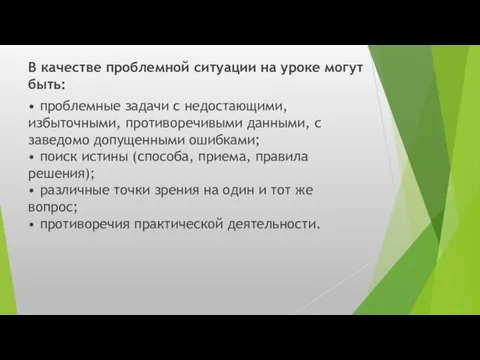 В качестве проблемной ситуации на уроке могут быть:

• проблемные задачи с недостающими, избыточными, противоречивыми данными, с заведомо допущенными ошибками;
• поиск истины (способа, приема, правила решения);
• различные точки зрения на один и тот же вопрос;
• противоречия практической деятельности.